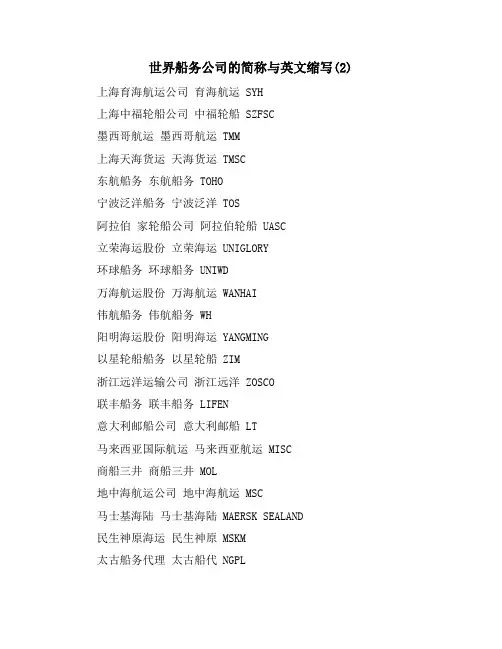 世界船务公司的简称与英文缩写(2)

上海育海航运公司 育海航运 SYH

上海中福轮船公司 中福轮船 SZFSC

墨西哥航运 墨西哥航运 TMM

上海天海货运 天海货运 TMSC

东航船务 东航船务 TOHO

宁波泛洋船务 宁波泛洋 TOS

阿拉伯 家轮船公司 阿拉伯轮船 UASC

立荣海运股份 立荣海运 UNIGLORY

环球船务 环球船务 UNIWD

万海航运股份 万海航运 WANHAI

伟航船务 伟航船务 WH

阳明海运股份 阳明海运 YANGMING

以星轮船船务 以星轮船 ZIM

浙江远洋运输公司 浙江远洋 ZOSCO

联丰船务 联丰船务 LIFEN

意大利邮船公司 意大利邮船 LT

马来西亚国际航运 马来西亚航运 MISC

商船三井 商船三井 MOL

地中海航运公司 地中海航运 MSC

马士基海陆 马士基海陆 MAERSK SEALAND

民生神原海运 民生神原 MSKM

太古船务代理 太古船代 NGPL